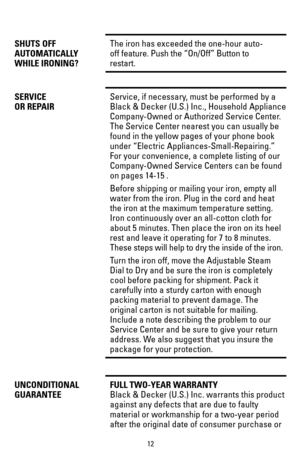 SHUTS OFF AUTOMATICALLY WHILE IRONING?

The iron has exceeded the one-hour auto-off feature. Push the "On/Off" Button to restart.

SERVICE OR REPAIR

Service, if necessary, must be performed by a Black & Decker (U.S.) Inc., Household Appliance Company-Owned or Authorized Service Center. The Service Center nearest you can usually be found in the yellow pages of your phone book under "Electric Appliances-Small-Repairing." For your convenience, a complete listing of our Company-Owned Service Centers can be found on pages 14-15 .

Before shipping or mailing your iron, empty all water from the iron. Plug in the cord and heat the iron at the maximum temperature setting. Iron continuously over an all-cotton cloth for about 5 minutes. Then place the iron on its heel rest and leave it operating for 7 to 8 minutes. These steps will help to dry the inside of the iron.

Turn the iron off, move the Adjustable Steam Dial to Dry and be sure the iron is completely cool before packing for shipment. Pack it carefully into a sturdy carton with enough packing material to prevent damage. The original carton is not suitable for mailing. Include a note describing the problem to our Service Center and be sure to give your return address. We also suggest that you insure the package for your protection.

UNCONDITIONAL GUARANTEE

FULL TWO-YEAR WARRANTY
Black & Decker (U.S.) Inc. warrants this product against any defects that are due to faulty material or workmanship for a two-year period after the original date of consumer purchase or

12